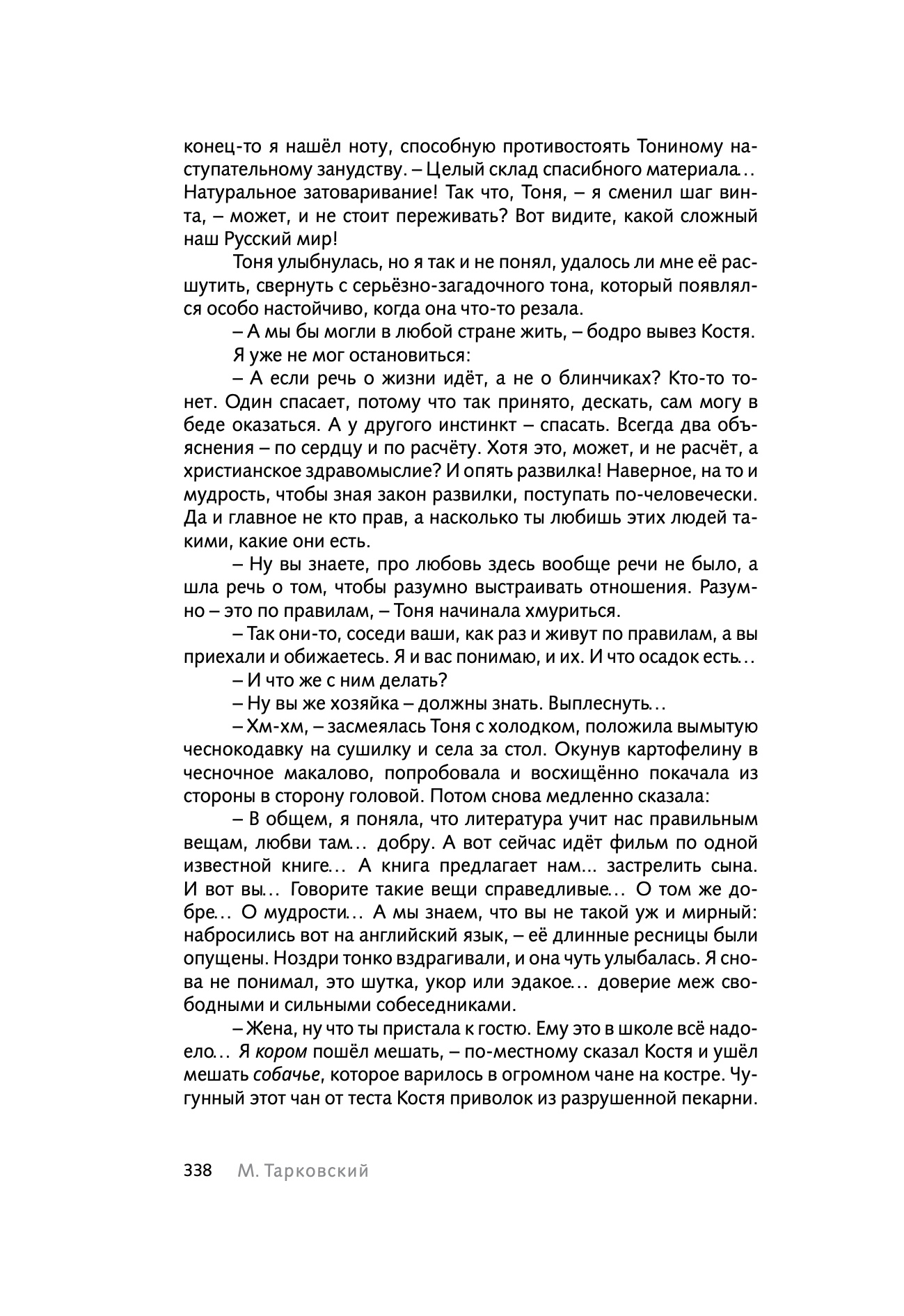 конец-то я нашёл ноту, способную противостоять Тониному наступательному занудству. – Целый склад спасибного материала… Натуральное затоваривание! Так что, Тоня, – я сменил шаг винта, – может, и не стоит переживать? Вот видите, какой сложный наш Русский мир!

Тоня улыбнулась, но я так и не понял, удалось ли мне её расшутить, свернуть с серьёзно-загадочного тона, который появлялся особо настойчиво, когда она что-то резала.

– А мы бы могли в любой стране жить, – бодро вывез Костя.

Я уже не мог остановиться:

– А если речь о жизни идёт, а не о блинчиках? Кто-то тонет. Один спасает, потому что так принято, дескать, сам могу в беде оказаться. А у другого инстинкт – спасать. Всегда два объяснения – по сердцу и по расчёту. Хотя это, может, и не расчёт, а христианское здравомыслие? И опять развилка! Наверное, на то и мудрость, чтобы зная закон развилки, поступать по-человечески. Да и главное не кто прав, а насколько ты любишь этих людей такими, какие они есть.

– Ну вы знаете, про любовь здесь вообще речи не было, а шла речь о том, чтобы разумно выстраивать отношения. Разумно – это по правилам, – Тоня начинала хмуриться.

– Так они-то, соседи ваши, как раз и живут по правилам, а вы приехали и обижаетесь. Я и вас понимаю, и их. И что осадок есть…

– И что же с ним делать?

– Ну вы же хозяйка – должны знать. Выплеснуть…

– Хм-хм, – засмеялась Тоня с холодком, положила вымытую чеснокодавку на сушилку и села за стол. Окунув картофелину в чесночное макалово, попробовала и восхищённо покачала из стороны в сторону головой. Потом снова медленно сказала:

– В общем, я поняла, что литература учит нас правильным вещам, любви там… добру. А вот сейчас идёт фильм по одной известной книге… А книга предлагает нам... застрелить сына. И вот вы… Говорите такие вещи справедливые… О том же добре… О мудрости… А мы знаем, что вы не такой уж и мирный: набросились вот на английский язык, – её длинные ресницы были опущены. Ноздри тонко вздрагивали, и она чуть улыбалась. Я снова не понимал, это шутка, укор или эдакое… доверие меж свободными и сильными собеседниками.

– Жена, ну что ты пристала к гостю. Ему это в школе всё надоело… Я кором пошёл мешать, – по-местному сказал Костя и ушёл мешать собачье, которое варилось в огромном чане на костре. Чугунный этот чан от теста Костя приволок из разрушенной пекарни.

338 М. Тарковский